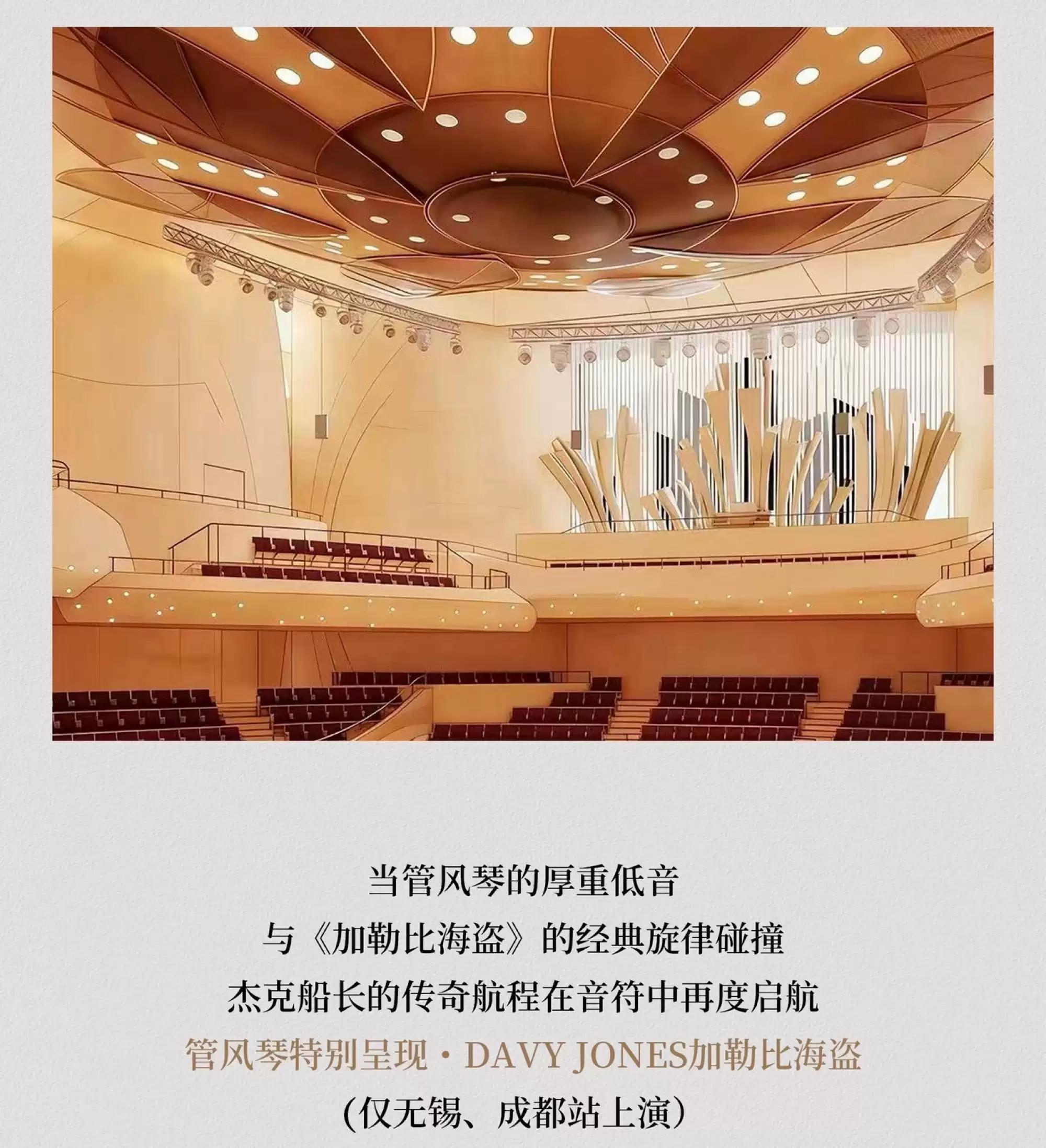 当管风琴的厚重低音

与《加勒比海盗》的经典旋律碰撞

杰克船长的传奇航程在音符中再度启航

管风琴特别呈现·DAVY JONES加勒比海盗

(仅无锡、成都站上演)